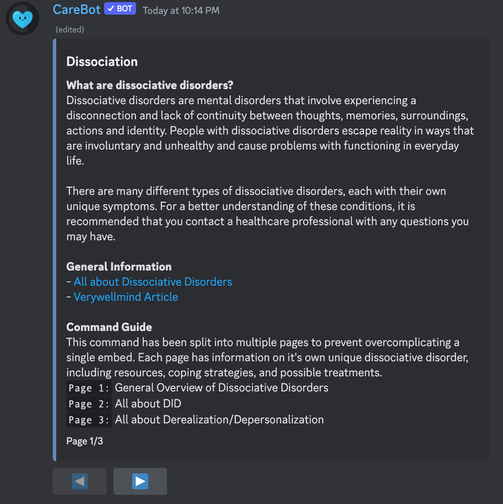 CareBot ✓ BOT Today at 10:14 PM
(edited)

Dissociation

What are dissociative disorders?
Dissociative disorders are mental disorders that involve experiencing a disconnection and lack of continuity between thoughts, memories, surroundings, actions and identity. People with dissociative disorders escape reality in ways that are involuntary and unhealthy and cause problems with functioning in everyday life.

There are many different types of dissociative disorders, each with their own unique symptoms. For a better understanding of these conditions, it is recommended that you contact a healthcare professional with any questions you may have.

General Information
- All about Dissociative Disorders
- Verywellmind Article

Command Guide
This command has been split into multiple pages to prevent overcomplicating a single embed. Each page has information on it's own unique dissociative disorder, including resources, coping strategies, and possible treatments.
Page 1: General Overview of Dissociative Disorders
Page 2: All about DID
Page 3: All about Derealization/Depersonalization

Page 1/3